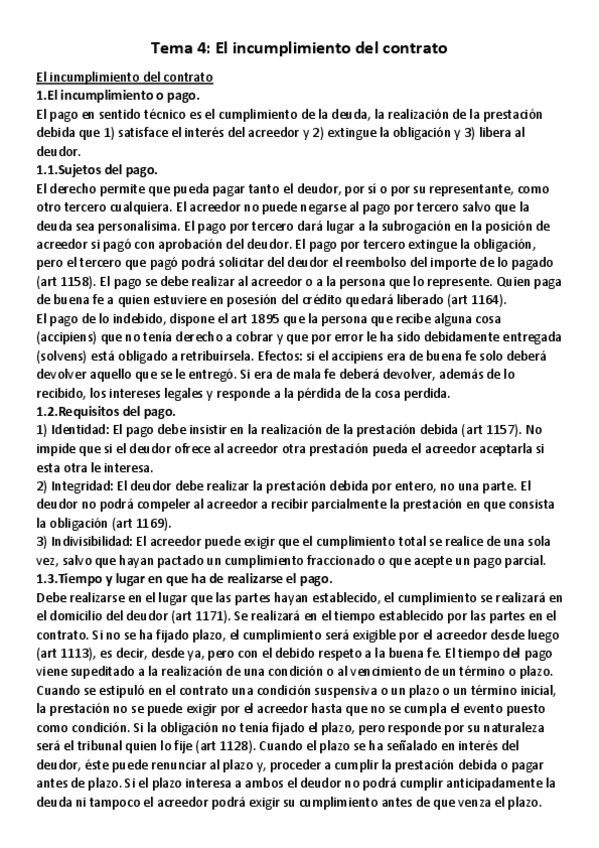 Tema 4: El incumplimiento del contrato

El incumplimiento del contrato
1.El incumplimiento o pago.
El pago en sentido técnico es el cumplimiento de la deuda, la realización de la prestación debida que 1) satisface el interés del acreedor y 2) extingue la obligación y 3) libera al deudor.
1.1.Sujetos del pago.
El derecho permite que pueda pagar tanto el deudor, por sí o por su representante, como otro tercero cualquiera. El acreedor no puede negarse al pago por tercero salvo que la deuda sea personalísima. El pago por tercero dará lugar a la subrogación en la posición de acreedor si pagó con aprobación del deudor. El pago por tercero extingue la obligación, pero el tercero que pagó podrá solicitar del deudor el reembolso del importe de lo pagado (art 1158). El pago se debe realizar al acreedor o a la persona que lo represente. Quien paga de buena fe a quien estuviere en posesión del crédito quedará liberado (art 1164).
El pago de lo indebido, dispone el art 1895 que la persona que recibe alguna cosa (accipiens) que no tenía derecho a cobrar y que por error le ha sido debidamente entregada (solvens) está obligado a retribuírsela. Efectos: si el accipiens era de buena fe solo deberá devolver aquello que se le entregó. Si era de mala fe deberá devolver, además de lo recibido, los intereses legales y responde a la pérdida de la cosa perdida.
1.2.Requisitos del pago.
1) Identidad: El pago debe insistir en la realización de la prestación debida (art 1157). No impide que si el deudor ofrece al acreedor otra prestación pueda el acreedor aceptarla si esta otra le interesa.
2) Integridad: El deudor debe realizar la prestación debida por entero, no una parte. El deudor no podrá compeler al acreedor a recibir parcialmente la prestación en que consista la obligación (art 1169).
3) Indivisibilidad: El acreedor puede exigir que el cumplimiento total se realice de una sola vez, salvo que hayan pactado un cumplimiento fraccionado o que acepte un pago parcial.
1.3.Tiempo y lugar en que ha de realizarse el pago.
Debe realizarse en el lugar que las partes hayan establecido, el cumplimiento se realizará en el domicilio del deudor (art 1171). Se realizará en el tiempo establecido por las partes en el contrato. Si no se ha fijado plazo, el cumplimiento será exigible por el acreedor desde luego (art 1113), es decir, desde ya, pero con el debido respeto a la buena fe. El tiempo del pago viene supeditado a la realización de una condición o al vencimiento de un término o plazo. Cuando se estipuló en el contrato una condición suspensiva o un plazo o un término inicial, la prestación no se puede exigir por el acreedor hasta que no se cumpla el evento puesto como condición. Si la obligación no tenía fijado el plazo, pero responde por su naturaleza será el tribunal quien lo fije (art 1128). Cuando el plazo se ha señalado en interés del deudor, éste puede renunciar al plazo y, proceder a cumplir la prestación debida o pagar antes de plazo. Si el plazo interesa a ambos el deudor no podrá cumplir anticipadamente la deuda ni tampoco el acreedor podrá exigir su cumplimiento antes de que venza el plazo.